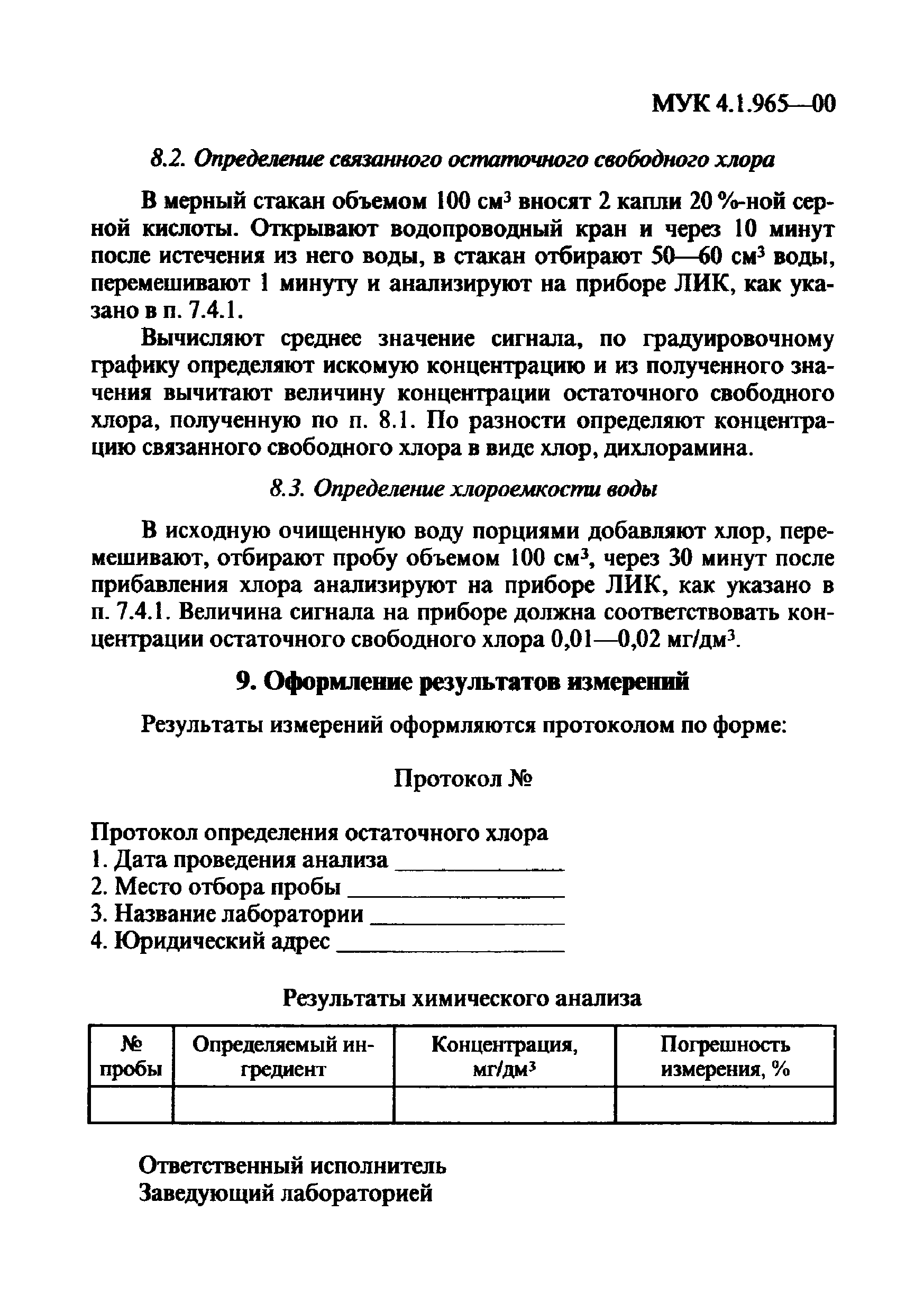 МУК 4.1.965—00

8.2. Определение связанного остаточного свободного хлора

В мерный стакан объемом 100 см$^3$ вносят 2 капли 20 %-ной серной кислоты. Открывают водопроводный кран и через 10 минут после истечения из него воды, в стакан отбирают 50—60 см$^3$ воды, перемешивают 1 минуту и анализируют на приборе ЛИК, как указано в п. 7.4.1.

Вычисляют среднее значение сигнала, по градуировочному графику определяют искомую концентрацию и из полученного значения вычитают величину концентрации остаточного свободного хлора, полученную по п. 8.1. По разности определяют концентрацию связанного свободного хлора в виде хлор, дихлорамина.

8.3. Определение хлороемкости воды

В исходную очищенную воду порциями добавляют хлор, перемешивают, отбирают пробу объемом 100 см$^3$, через 30 минут после прибавления хлора анализируют на приборе ЛИК, как указано в п. 7.4.1. Величина сигнала на приборе должна соответствовать концентрации остаточного свободного хлора 0,01—0,02 мг/дм$^3$.

9. Оформление результатов измерений

Результаты измерений оформляются протоколом по форме:

Протокол №

Протокол определения остаточного хлора
1. Дата проведения анализа ____________
2. Место отбора пробы ________________
3. Название лаборатории ______________
4. Юридический адрес ________________

Результаты химического анализа

| № пробы | Определяемый ингредиент | Концентрация, мг/дм$^3$ | Погрешность измерения, % |
|---|---|---|---|
| | | | |

Ответственный исполнитель
Заведующий лабораторией